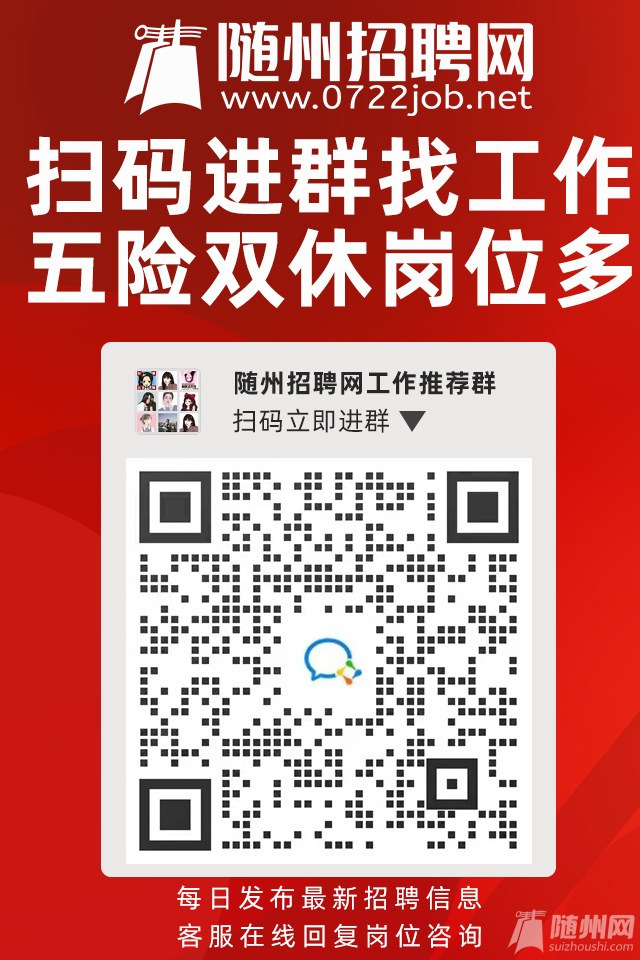 随州招聘网
www.0722job.net

扫码进群找工作
五险双休岗位多

随州招聘网工作推荐群
扫码立即进群 ▼

每日发布最新招聘信息
客服在线回复岗位咨询

随州网
suizhoushi.com